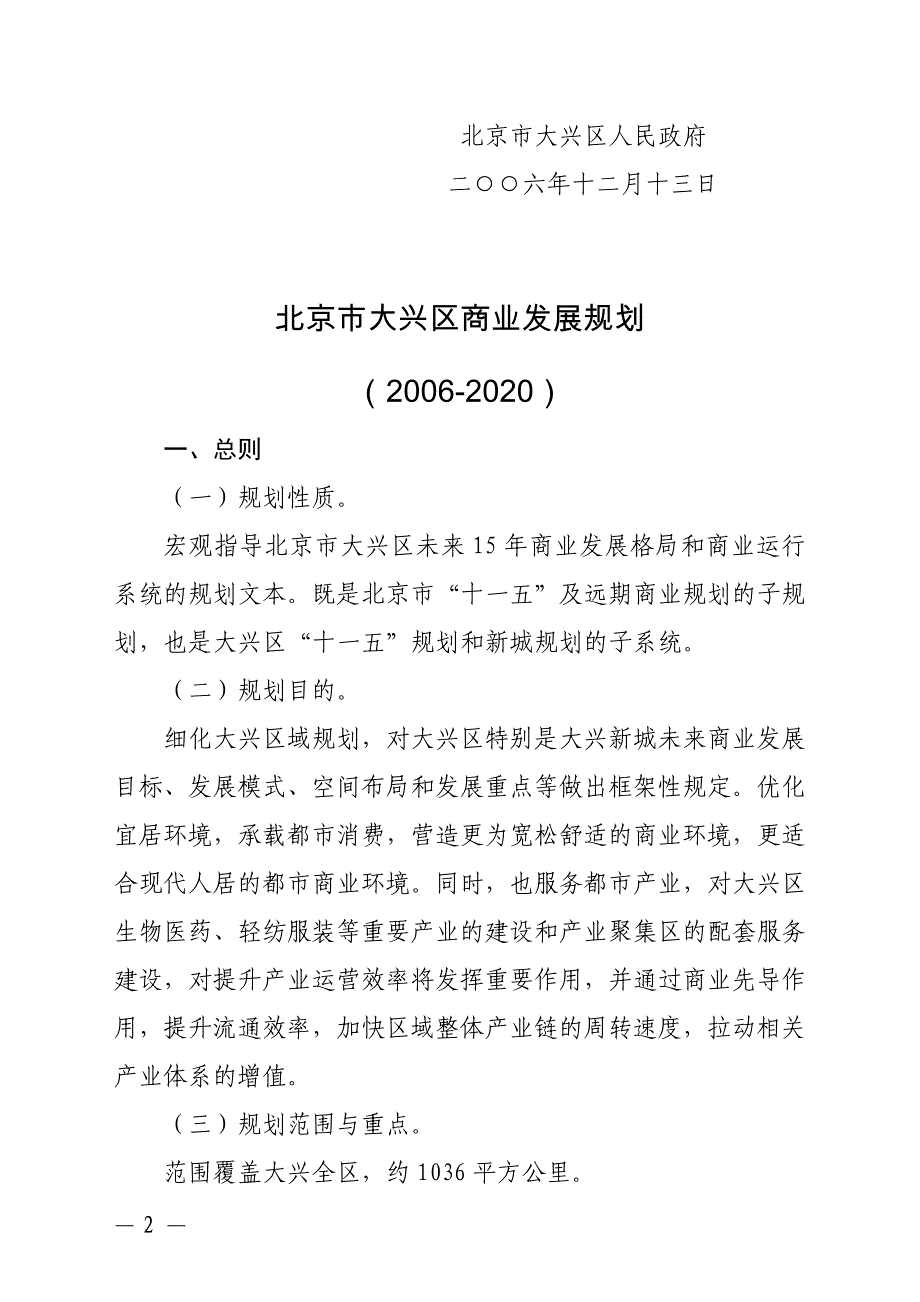 北京市大兴区人民政府

二〇〇六年十二月十三日

北京市大兴区商业发展规划

（2006-2020）

一、总则

（一）规划性质。

宏观指导北京市大兴区未来15年商业发展格局和商业运行系统的规划文本。既是北京市“十一五”及远期商业规划的子规划，也是大兴区“十一五”规划和新城规划的子系统。

（二）规划目的。

细化大兴区域规划，对大兴区特别是大兴新城未来商业发展目标、发展模式、空间布局和发展重点等做出框架性规定。优化宜居环境，承载都市消费，营造更为宽松舒适的商业环境，更适合现代人居的都市商业环境。同时，也服务都市产业，对大兴区生物医药、轻纺服装等重要产业的建设和产业聚集区的配套服务建设，对提升产业运营效率将发挥重要作用，并通过商业先导作用，提升流通效率，加快区域整体产业链的周转速度，拉动相关产业体系的增值。

（三）规划范围与重点。

范围覆盖大兴全区，约1036平方公里。

— 2 —